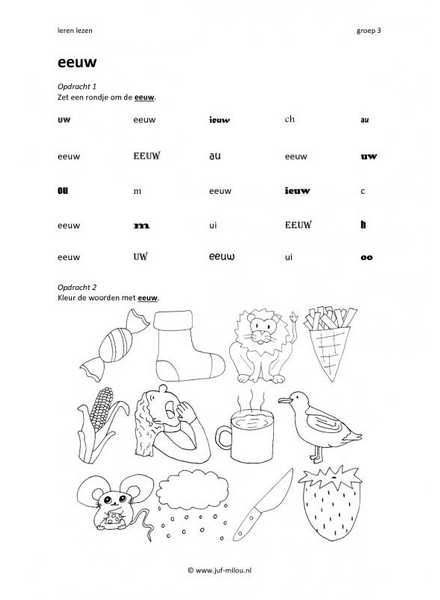 leren lezen groep 3

eeuw

Opdracht 1
Zet een rondje om de eeuw.

| uw | eeuw | ieuw | ch | au |
|---|---|---|---|---|
| eeuw | EEUW | au | eeuw | uw |
| ou | m | eeuw | ieuw | c |
| eeuw | m | ui | EEUW | h |
| eeuw | UW | eeuw | ui | oo |

Opdracht 2
Kleur de woorden met eeuw.

© www.juf-milou.nl